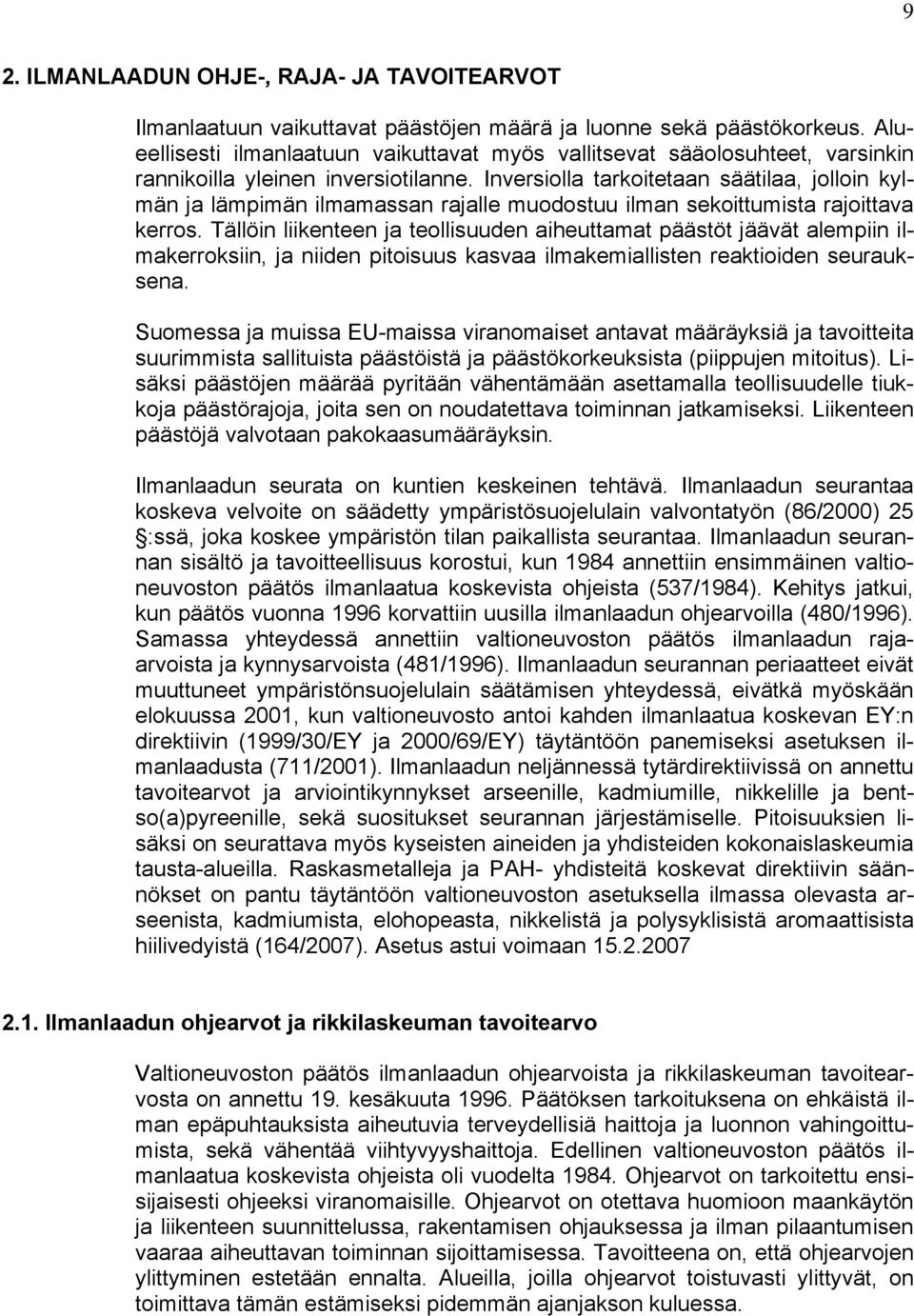 9

2. ILMANLAADUN OHJE-, RAJA- JA TAVOITEARVOT

Ilmanlaatuun vaikuttavat päästöjen määrä ja luonne sekä päästökorkeus. Alueellisesti ilmanlaatuun vaikuttavat myös vallitsevat sääolosuhteet, varsinkin rannikoilla yleinen inversiotilanne. Inversiolla tarkoitetaan säätilaa, jolloin kylmän ja lämpimän ilmamassan rajalle muodostuu ilman sekoittumista rajoittava kerros. Tällöin liikenteen ja teollisuuden aiheuttamat päästöt jäävät alempiin ilmakerroksiin, ja niiden pitoisuus kasvaa ilmakemiallisten reaktioiden seurauksena.

Suomessa ja muissa EU-maissa viranomaiset antavat määräyksiä ja tavoitteita suurimmista sallituista päästöistä ja päästökorkeuksista (piippujen mitoitus). Lisäksi päästöjen määrää pyritään vähentämään asettamalla teollisuudelle tiukkoja päästörajoja, joita sen on noudatettava toiminnan jatkamiseksi. Liikenteen päästöjä valvotaan pakokaasumääräyksin.

Ilmanlaadun seurata on kuntien keskeinen tehtävä. Ilmanlaadun seurantaa koskeva velvoite on säädetty ympäristösuojelulain valvontatyön (86/2000) 25 :ssä, joka koskee ympäristön tilan paikallista seurantaa. Ilmanlaadun seurannan sisältö ja tavoitteellisuus korostui, kun 1984 annettiin ensimmäinen valtioneuvoston päätös ilmanlaatua koskevista ohjeista (537/1984). Kehitys jatkui, kun päätös vuonna 1996 korvattiin uusilla ilmanlaadun ohjearvoilla (480/1996). Samassa yhteydessä annettiin valtioneuvoston päätös ilmanlaadun raja-arvoista ja kynnysarvoista (481/1996). Ilmanlaadun seurannan periaatteet eivät muuttuneet ympäristönsuojelulain säätämisen yhteydessä, eivätkä myöskään elokuussa 2001, kun valtioneuvosto antoi kahden ilmanlaatua koskevan EY:n direktiivin (1999/30/EY ja 2000/69/EY) täytäntöön panemiseksi asetuksen ilmanlaadusta (711/2001). Ilmanlaadun neljännessä tytärdirektiivissä on annettu tavoitearvot ja arviointikynnykset arseenille, kadmiumille, nikkelille ja bentso(a)pyreenille, sekä suositukset seurannan järjestämiselle. Pitoisuuksien lisäksi on seurattava myös kyseisten aineiden ja yhdisteiden kokonaislaskeumia tausta-alueilla. Raskasmetalleja ja PAH- yhdisteitä koskevat direktiivin säännökset on pantu täytäntöön valtioneuvoston asetuksella ilmassa olevasta arseenista, kadmiumista, elohopeasta, nikkelistä ja polysyklisistä aromaattisista hiilivedyistä (164/2007). Asetus astui voimaan 15.2.2007

2.1. Ilmanlaadun ohjearvot ja rikkilaskeuman tavoitearvo

Valtioneuvoston päätös ilmanlaadun ohjearvoista ja rikkilaskeuman tavoitearvosta on annettu 19. kesäkuuta 1996. Päätöksen tarkoituksena on ehkäistä ilman epäpuhtauksista aiheutuvia terveydellisiä haittoja ja luonnon vahingoittumista, sekä vähentää viihtyvyyshaittoja. Edellinen valtioneuvoston päätös ilmanlaatua koskevista ohjeista oli vuodelta 1984. Ohjearvot on tarkoitettu ensisijaisesti ohjeeksi viranomaisille. Ohjearvot on otettava huomioon maankäytön ja liikenteen suunnittelussa, rakentamisen ohjauksessa ja ilman pilaantumisen vaaraa aiheuttavan toiminnan sijoittamisessa. Tavoitteena on, että ohjearvojen ylittyminen estetään ennalta. Alueilla, joilla ohjearvot toistuvasti ylittyvät, on toimittava tämän estämiseksi pidemmän ajanjakson kuluessa.